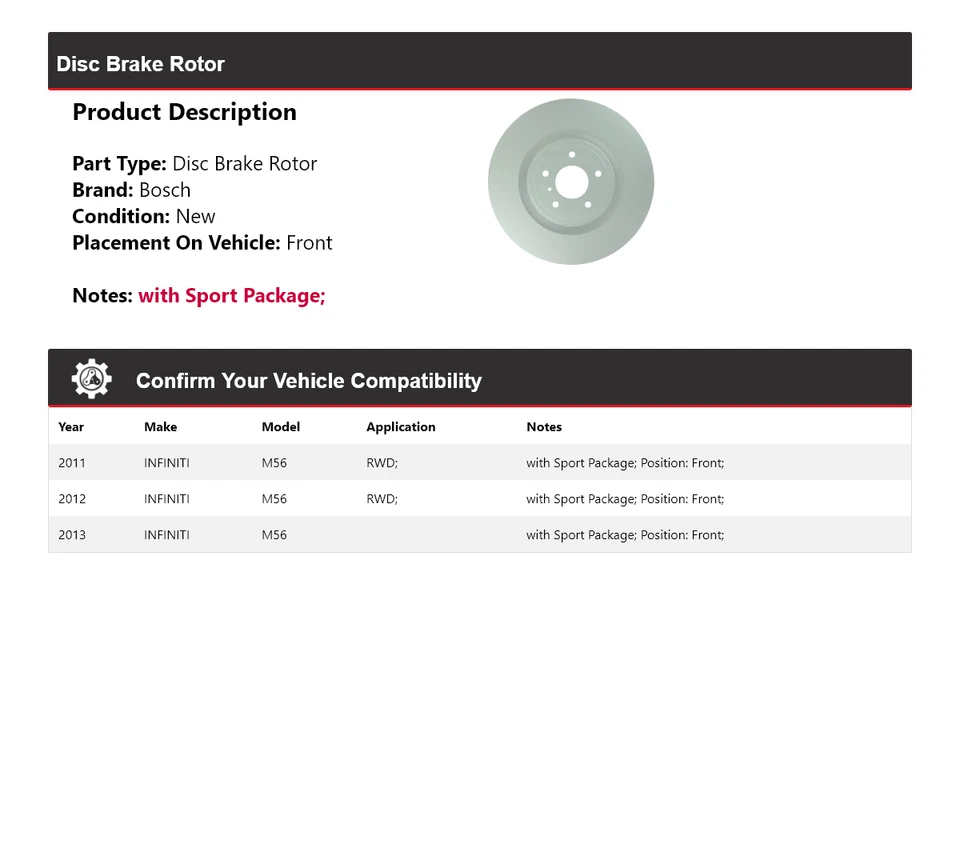 Disc Brake Rotor

Product Description

Part Type: Disc Brake Rotor
Brand: Bosch
Condition: New
Placement On Vehicle: Front

Notes: with Sport Package;

Confirm Your Vehicle Compatibility

| Year | Make | Model | Application | Notes |
|---|---|---|---|---|
| 2011 | INFINITI | M56 | RWD; | with Sport Package; Position: Front; |
| 2012 | INFINITI | M56 | RWD; | with Sport Package; Position: Front; |
| 2013 | INFINITI | M56 | | with Sport Package; Position: Front; |